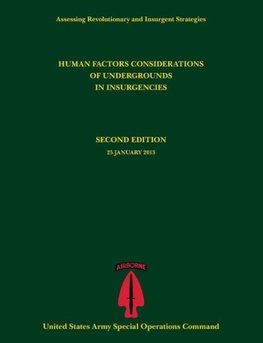 Assessing Revolutionary and Insurgent Strategies

HUMAN FACTORS CONSIDERATIONS OF UNDERGROUNDS IN INSURGENCIES

SECOND EDITION

25 JANUARY 2013

AIRBORNE

United States Army Special Operations Command